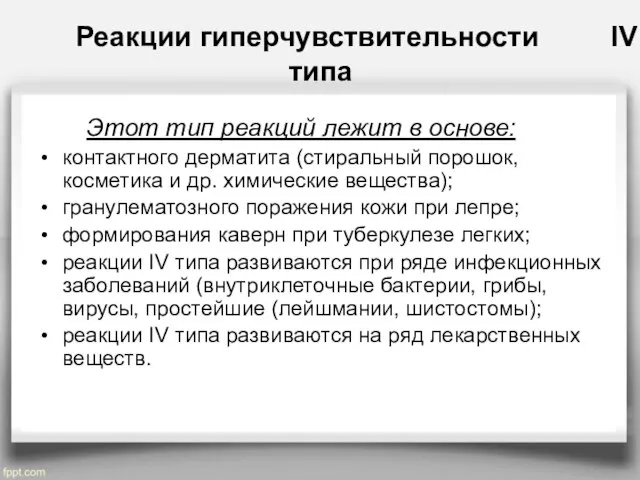 Реакции гиперчувствительности IV типа

Этот тип реакций лежит в основе:

• контактного дерматита (стиральный порошок, косметика и др. химические вещества);
• гранулематозного поражения кожи при лепре;
• формирования каверн при туберкулезе легких;
• реакции IV типа развиваются при ряде инфекционных заболеваний (внутриклеточные бактерии, грибы, вирусы, простейшие (лейшмании, шистостомы);
• реакции IV типа развиваются на ряд лекарственных веществ.

fppt.com